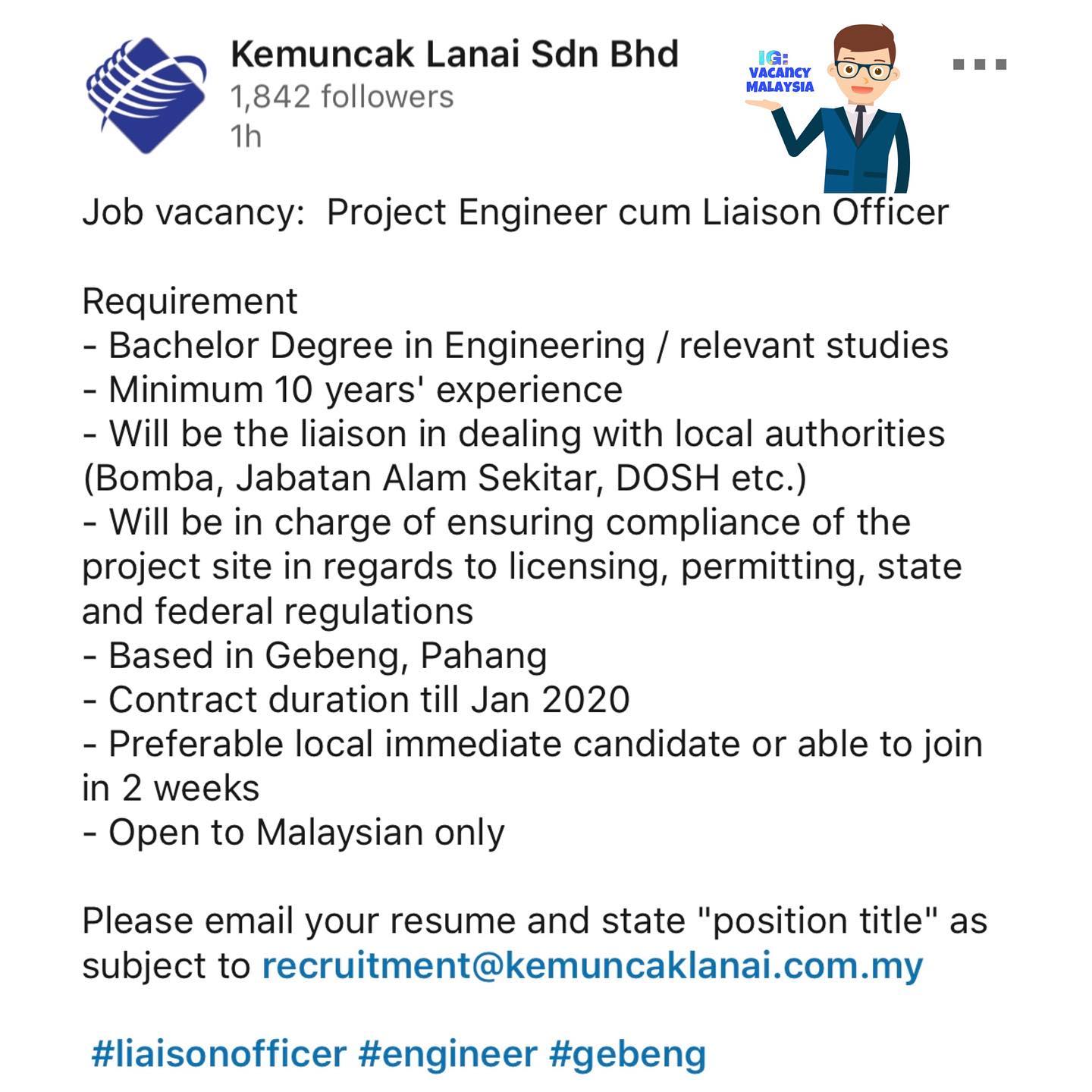 Kemuncak Lanai Sdn Bhd
1,842 followers
1h

IG: VACANCY MALAYSIA

Job vacancy: Project Engineer cum Liaison Officer

Requirement
- Bachelor Degree in Engineering / relevant studies
- Minimum 10 years' experience
- Will be the liaison in dealing with local authorities (Bomba, Jabatan Alam Sekitar, DOSH etc.)
- Will be in charge of ensuring compliance of the project site in regards to licensing, permitting, state and federal regulations
- Based in Gebeng, Pahang
- Contract duration till Jan 2020
- Preferable local immediate candidate or able to join in 2 weeks
- Open to Malaysian only

Please email your resume and state "position title" as subject to recruitment@kemuncaklanai.com.my

#liaisonofficer #engineer #gebeng